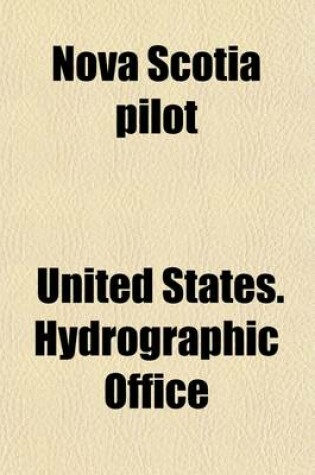 Nova Scotia pilot

United States. Hydrographic Office